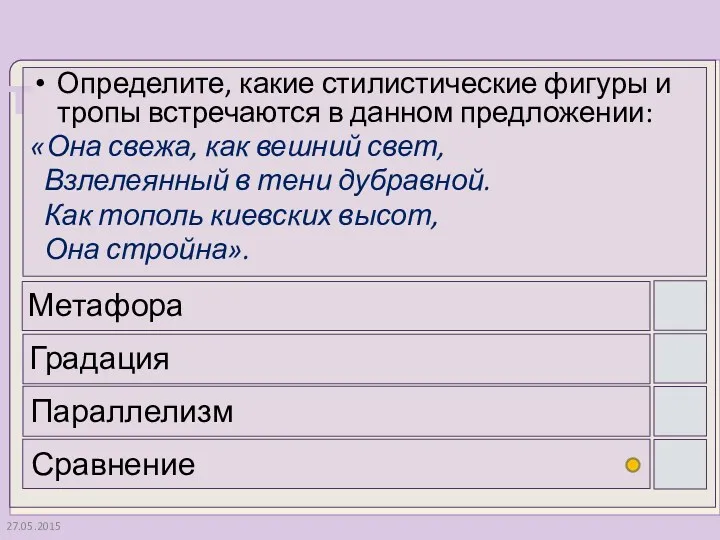 • Определите, какие стилистические фигуры и тропы встречаются в данном предложении:
«Она свежа, как вешний свет,
Взлелеянный в тени дубравной.
Как тополь киевских высот,
Она стройна».

Метафора

Градация

Параллелизм

Сравнение

27.05.2015